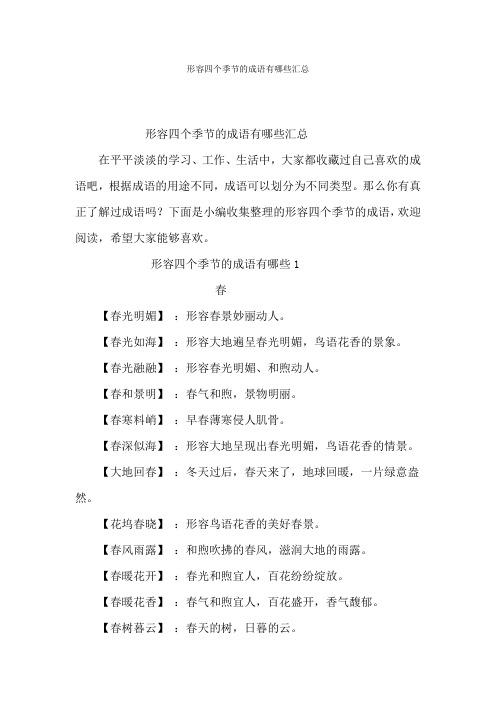 形容四个季节的成语有哪些汇总

形容四个季节的成语有哪些汇总

在平平淡淡的学习、工作、生活中，大家都收藏过自己喜欢的成语吧，根据成语的用途不同，成语可以划分为不同类型。那么你有真正了解过成语吗？下面是小编收集整理的形容四个季节的成语，欢迎阅读，希望大家能够喜欢。

形容四个季节的成语有哪些 1

春

【春光明媚】：形容春景妙丽动人。

【春光如海】：形容大地遍呈春光明媚，鸟语花香的景象。

【春光融融】：形容春光明媚、和煦动人。

【春和景明】：春气和煦，景物明丽。

【春寒料峭】：早春薄寒侵人肌骨。

【春深似海】：形容大地呈现出春光明媚，鸟语花香的情景。

【大地回春】：冬天过后，春天来了，地球回暖，一片绿意盎然。

【花坞春晓】：形容鸟语花香的美好春景。

【春风雨露】：和煦吹拂的春风，滋润大地的雨露。

【春暖花开】：春光和煦宜人，百花纷纷绽放。

【春暖花香】：春气和煦宜人，百花盛开，香气馥郁。

【春树暮云】：春天的树，日暮的云。